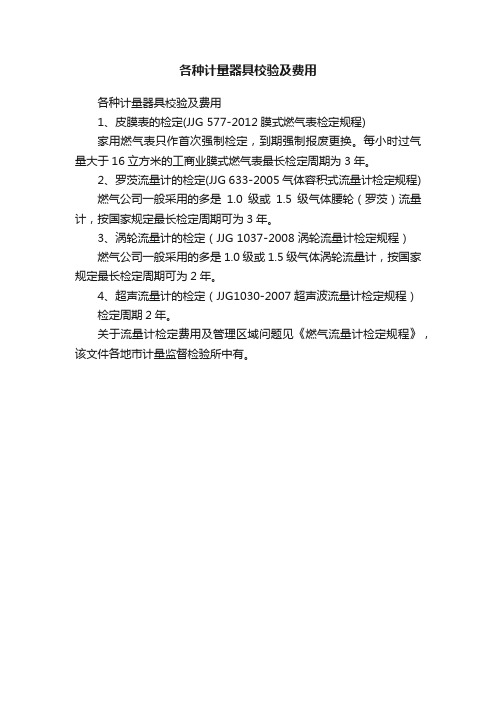 各种计量器具校验及费用

各种计量器具校验及费用

1、皮膜表的检定(JJG 577-2012 膜式燃气表检定规程)

家用燃气表只作首次强制检定，到期强制报废更换。每小时过气量大于 16 立方米的工商业膜式燃气表最长检定周期为 3 年。

2、罗茨流量计的检定(JJG 633-2005 气体容积式流量计检定规程)

燃气公司一般采用的多是 1.0 级或 1.5 级气体腰轮（罗茨）流量计，按国家规定最长检定周期可为 3 年。

3、涡轮流量计的检定（JJG 1037-2008 涡轮流量计检定规程）

燃气公司一般采用的多是 1.0 级或 1.5 级气体涡轮流量计，按国家规定最长检定周期可为 2 年。

4、超声流量计的检定（JJG1030-2007 超声波流量计检定规程）

检定周期 2 年。

关于流量计检定费用及管理区域问题见《燃气流量计检定规程》，该文件各地市计量监督检验所中有。